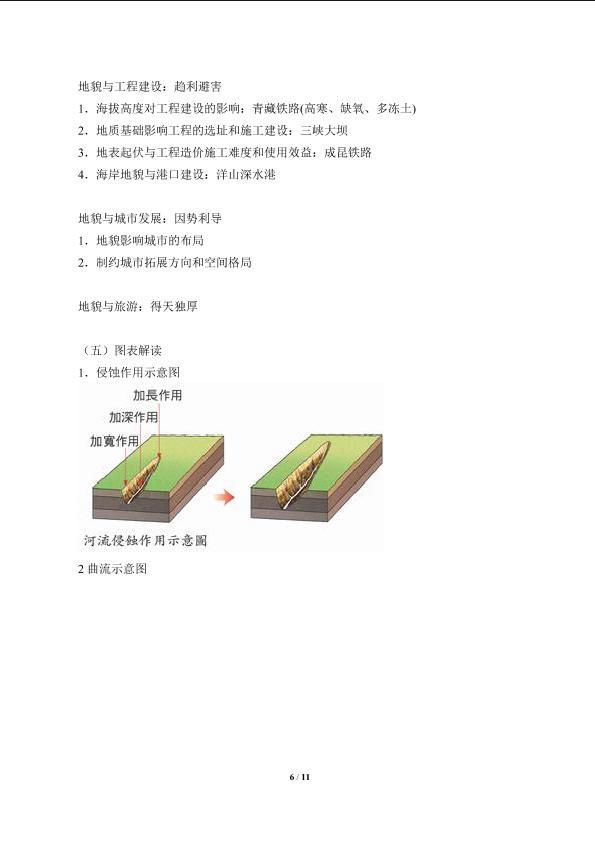 地貌与工程建设：趋利避害

1．海拔高度对工程建设的影响：青藏铁路(高寒、缺氧、多冻土)

2．地质基础影响工程的选址和施工建设：三峡大坝

3．地表起伏与工程造价施工难度和使用效益：成昆铁路

4．海岸地貌与港口建设：洋山深水港

地貌与城市发展：因势利导

1．地貌影响城市的布局

2．制约城市拓展方向和空间格局

地貌与旅游：得天独厚

（五）图表解读

1．侵蚀作用示意图

加長作用

加深作用

加寬作用

河流侵蝕作用示意圖

2 曲流示意图

6 / 11